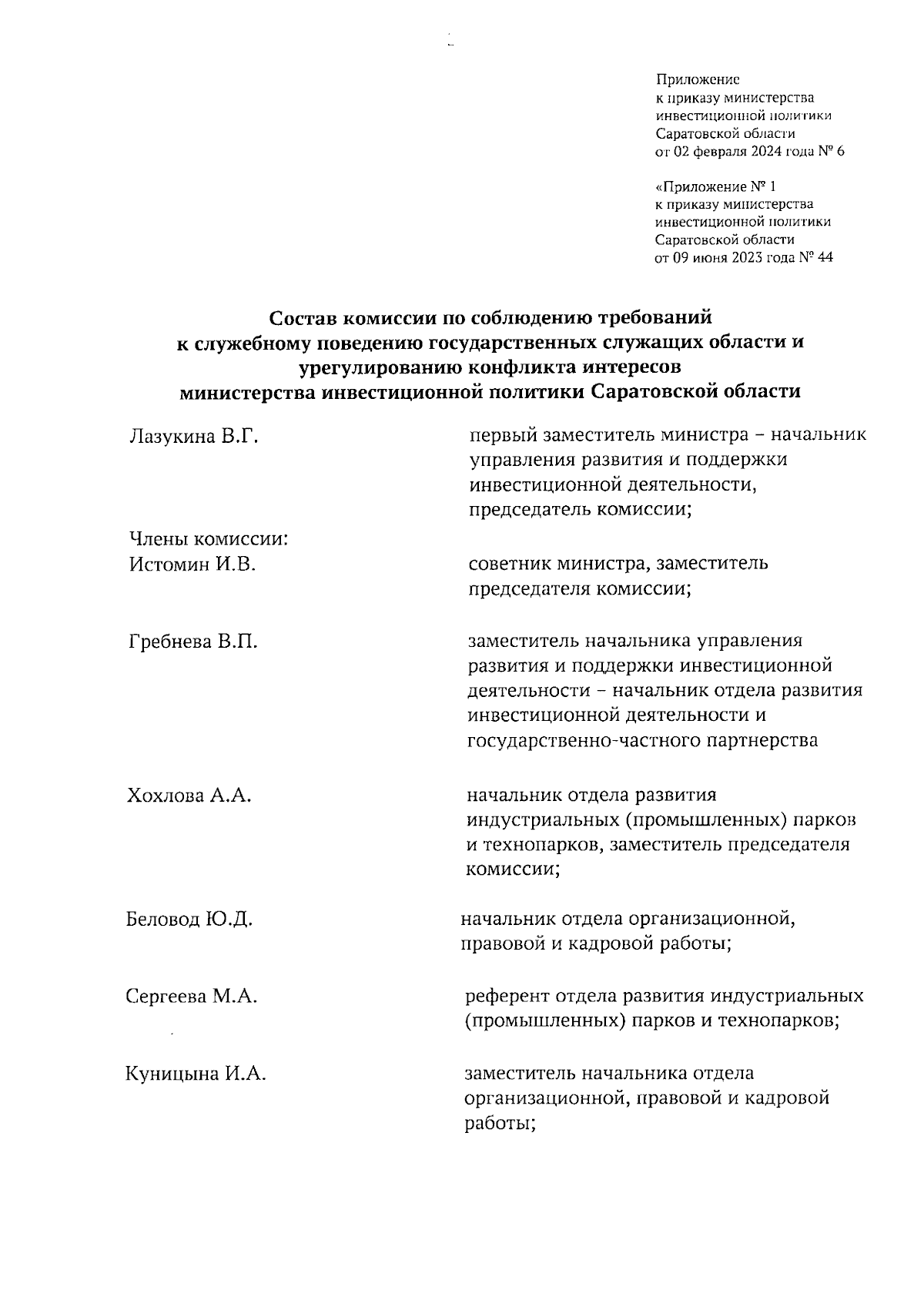 Приложение
к приказу министерства
инвестиционной политики
Саратовской области
от 02 февраля 2024 года № 6

«Приложение № 1
к приказу министерства
инвестиционной политики
Саратовской области
от 09 июня 2023 года № 44

Состав комиссии по соблюдению требований к служебному поведению государственных служащих области и урегулированию конфликта интересов министерства инвестиционной политики Саратовской области

Лазукина В.Г.

первый заместитель министра – начальник управления развития и поддержки инвестиционной деятельности, председатель комиссии;

Члены комиссии:
Истомин И.В.

советник министра, заместитель председателя комиссии;

Гребнева В.П.

заместитель начальника управления развития и поддержки инвестиционной деятельности – начальник отдела развития инвестиционной деятельности и государственно-частного партнерства

Хохлова А.А.

начальник отдела развития индустриальных (промышленных) парков и технопарков, заместитель председателя комиссии;

Беловод Ю.Д.

начальник отдела организационной, правовой и кадровой работы;

Сергеева М.А.

референт отдела развития индустриальных (промышленных) парков и технопарков;

Куницына И.А.

заместитель начальника отдела организационной, правовой и кадровой работы;